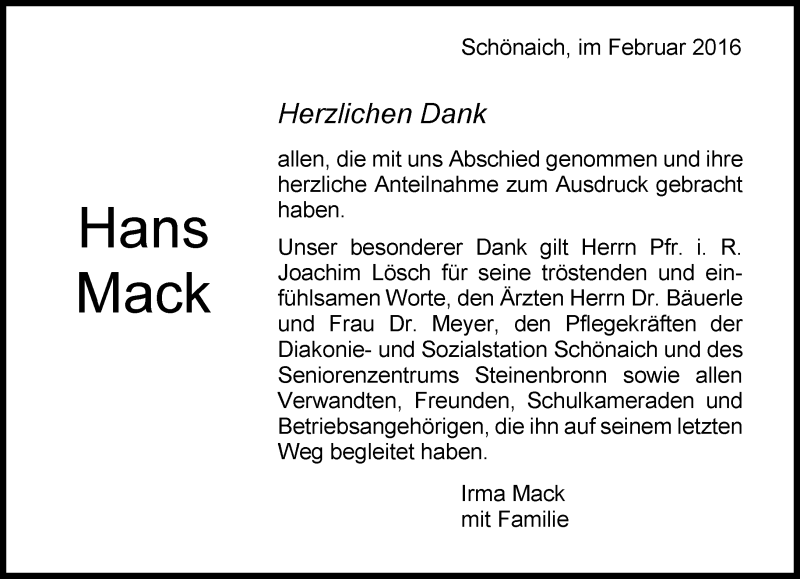 Schönaich, im Februar 2016

Hans
Mack

Herzlichen Dank

allen, die mit uns Abschied genommen und ihre herzliche Anteilnahme zum Ausdruck gebracht haben.

Unser besonderer Dank gilt Herrn Pfr. i. R. Joachim Lösch für seine tröstenden und einfühlsamen Worte, den Ärzten Herrn Dr. Bäuerle und Frau Dr. Meyer, den Pflegekräften der Diakonie- und Sozialstation Schönaich und des Seniorenzentrums Steinenbronn sowie allen Verwandten, Freunden, Schulkameraden und Betriebsangehörigen, die ihn auf seinem letzten Weg begleitet haben.

Irma Mack
mit Familie